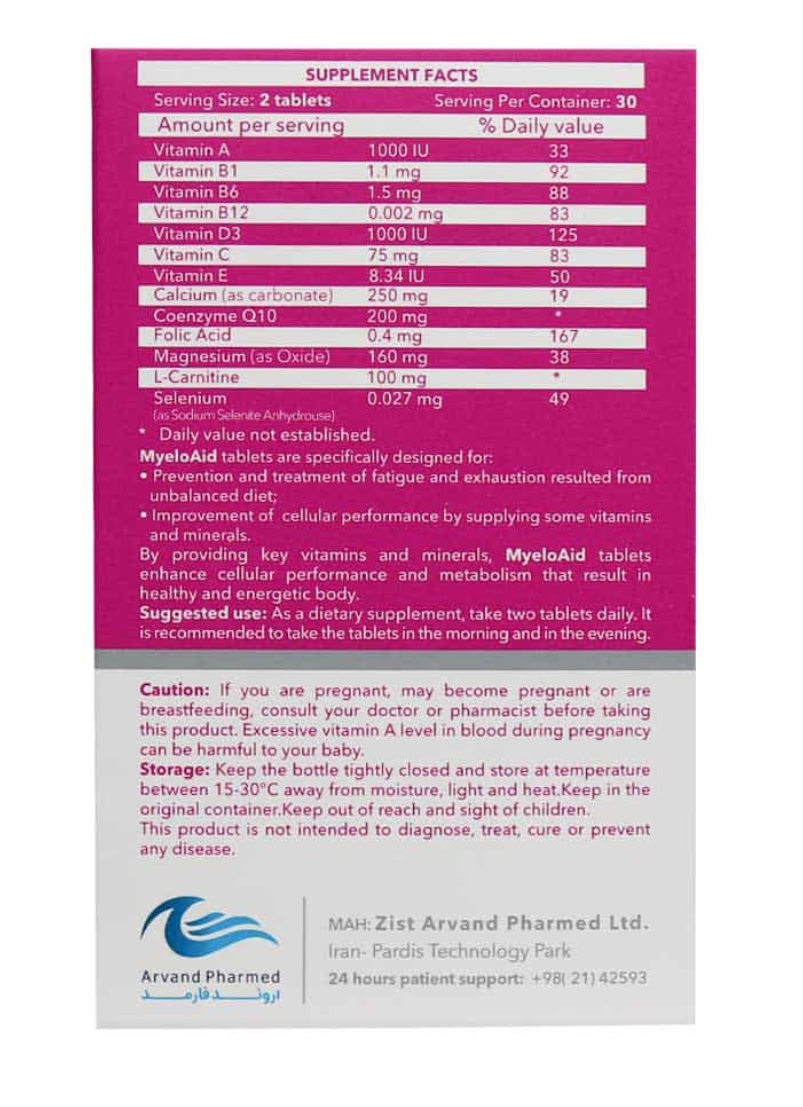 SUPPLEMENT FACTS

Serving Size: 2 tablets Serving Per Container: 30

| Amount per serving | | % Daily value |
|---|---|---|
| Vitamin A | 1000 IU | 33 |
| Vitamin B1 | 1.1 mg | 92 |
| Vitamin B6 | 1.5 mg | 88 |
| Vitamin B12 | 0.002 mg | 83 |
| Vitamin D3 | 1000 IU | 125 |
| Vitamin C | 75 mg | 83 |
| Vitamin E | 8.34 IU | 50 |
| Calcium (as carbonate) | 250 mg | 19 |
| Coenzyme Q10 | 200 mg | * |
| Folic Acid | 0.4 mg | 167 |
| Magnesium (as Oxide) | 160 mg | 38 |
| L-Carnitine | 100 mg | * |
| Selenium (as Sodium Selenite Anhydrouse) | 0.027 mg | 49 |

* Daily value not established.

MyeloAid tablets are specifically designed for:
• Prevention and treatment of fatigue and exhaustion resulted from unbalanced diet;
• Improvement of cellular performance by supplying some vitamins and minerals.
By providing key vitamins and minerals, MyeloAid tablets enhance cellular performance and metabolism that result in healthy and energetic body.
Suggested use: As a dietary supplement, take two tablets daily. It is recommended to take the tablets in the morning and in the evening.

Caution: If you are pregnant, may become pregnant or are breastfeeding, consult your doctor or pharmacist before taking this product. Excessive vitamin A level in blood during pregnancy can be harmful to your baby.
Storage: Keep the bottle tightly closed and store at temperature between 15-30°C away from moisture, light and heat.Keep in the original container.Keep out of reach and sight of children.
This product is not intended to diagnose, treat, cure or prevent any disease.

Arvand Pharmed
اروند فارمد

MAH: Zist Arvand Pharmed Ltd.
Iran- Pardis Technology Park
24 hours patient support: +98( 21) 42593